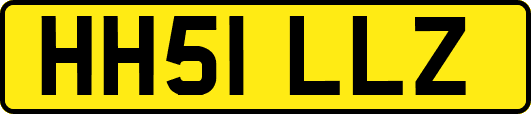 HH51 LLZ